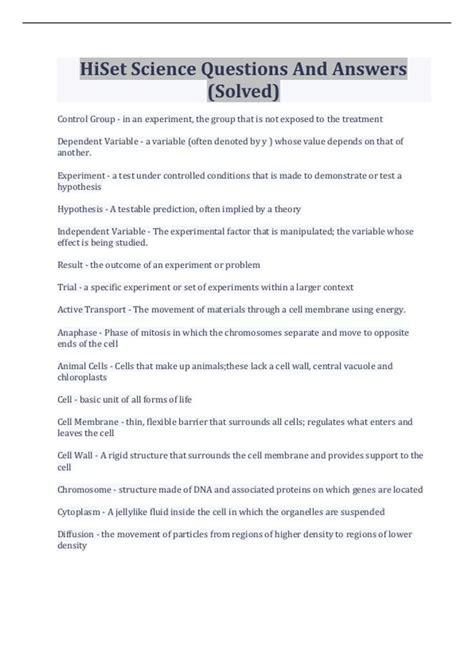 HiSet Science Questions And Answers (Solved)

Control Group - in an experiment, the group that is not exposed to the treatment

Dependent Variable - a variable (often denoted by y ) whose value depends on that of another.

Experiment - a test under controlled conditions that is made to demonstrate or test a hypothesis

Hypothesis - A testable prediction, often implied by a theory

Independent Variable - The experimental factor that is manipulated; the variable whose effect is being studied.

Result - the outcome of an experiment or problem

Trial - a specific experiment or set of experiments within a larger context

Active Transport - The movement of materials through a cell membrane using energy.

Anaphase - Phase of mitosis in which the chromosomes separate and move to opposite ends of the cell

Animal Cells - Cells that make up animals;these lack a cell wall, central vacuole and chloroplasts

Cell - basic unit of all forms of life

Cell Membrane - thin, flexible barrier that surrounds all cells; regulates what enters and leaves the cell

Cell Wall - A rigid structure that surrounds the cell membrane and provides support to the cell

Chromosome - structure made of DNA and associated proteins on which genes are located

Cytoplasm - A jellylike fluid inside the cell in which the organelles are suspended

Diffusion - the movement of particles from regions of higher density to regions of lower density